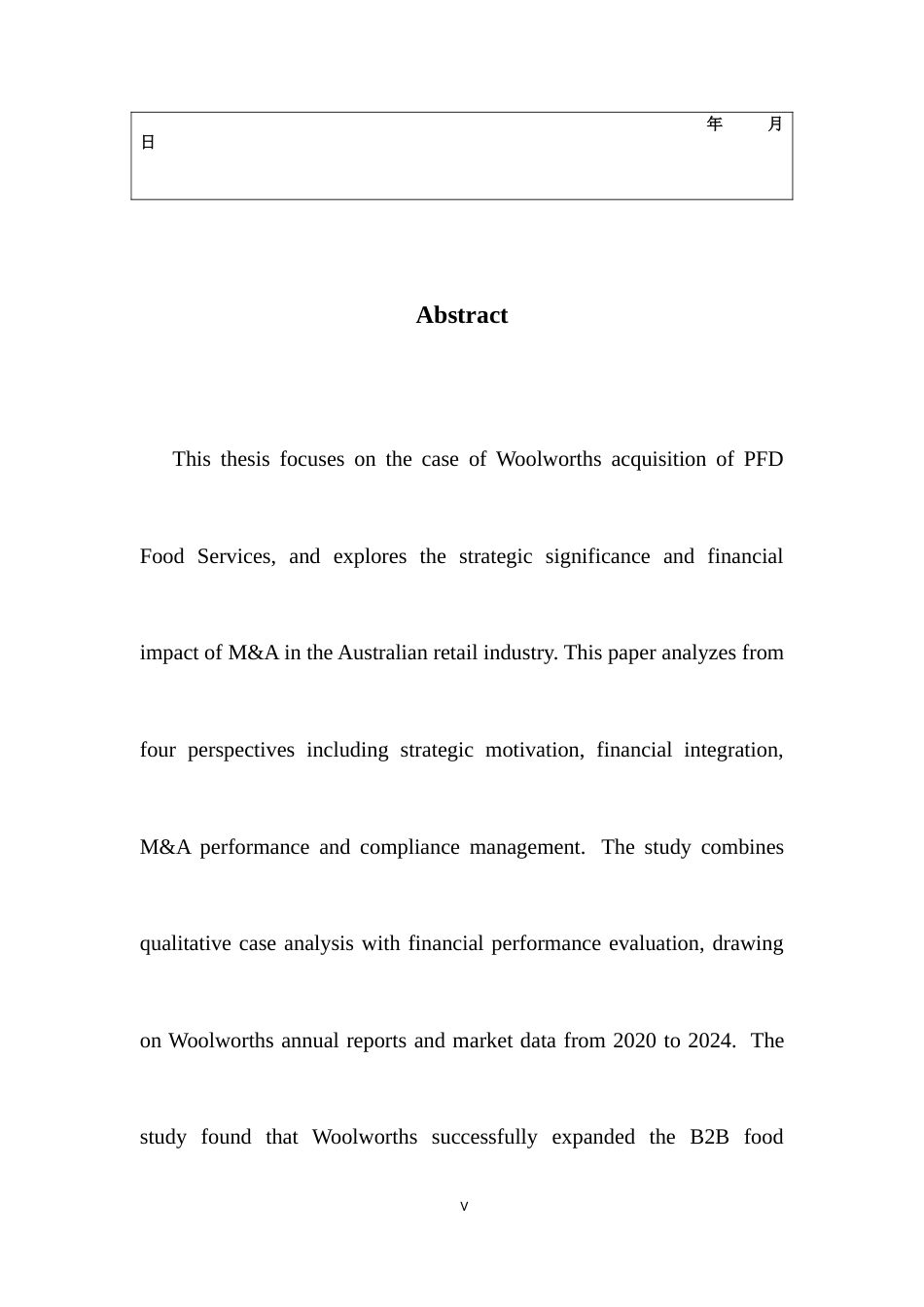 年　　月
日

Abstract

This thesis focuses on the case of Woolworths acquisition of PFD Food Services, and explores the strategic significance and financial impact of M&A in the Australian retail industry. This paper analyzes from four perspectives including strategic motivation, financial integration, M&A performance and compliance management. The study combines qualitative case analysis with financial performance evaluation, drawing on Woolworths annual reports and market data from 2020 to 2024. The study found that Woolworths successfully expanded the B2B food

V